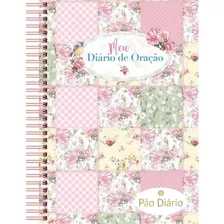 Meu
Diário de Oração

Pão Diário